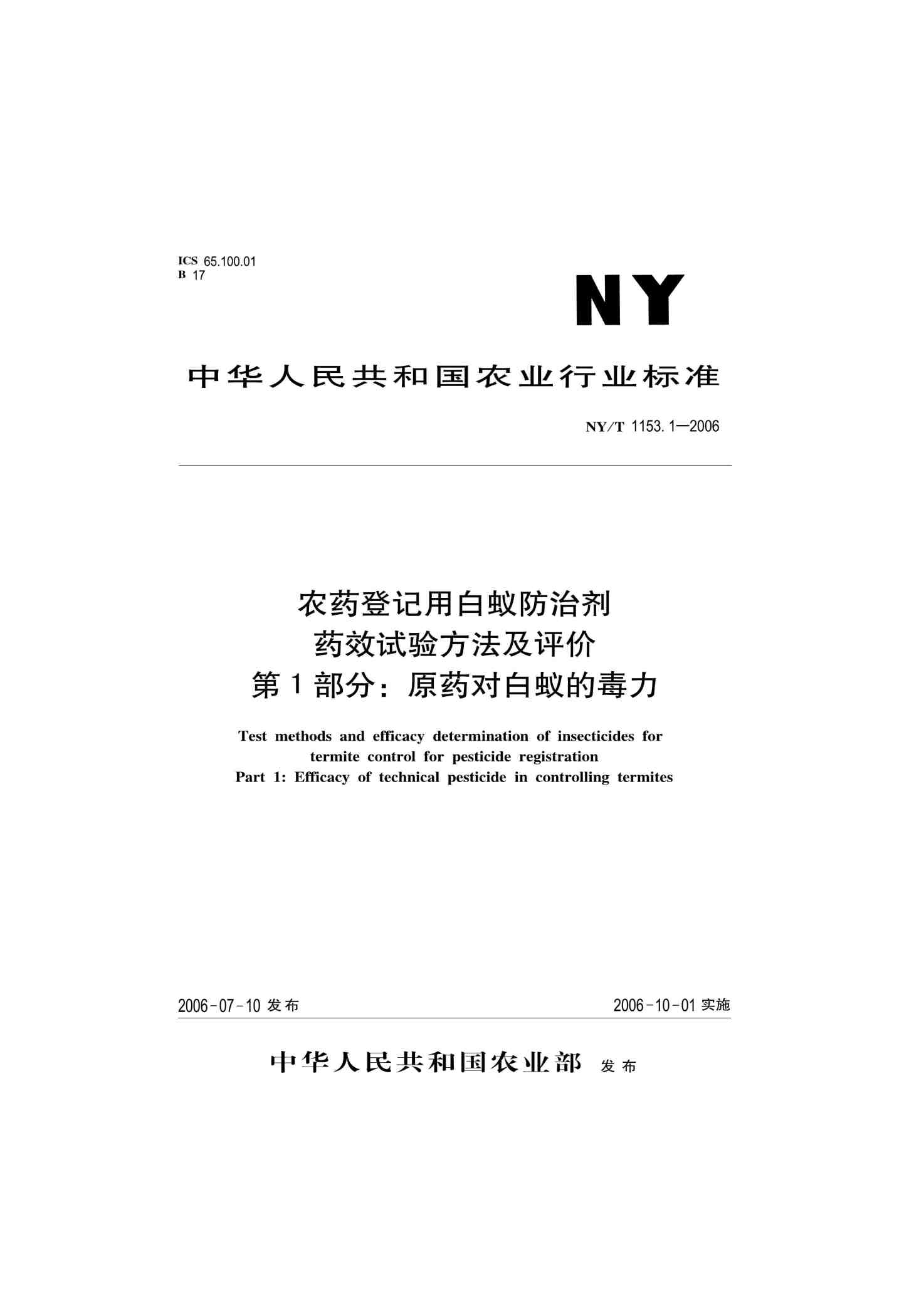 ICS 65.100.01
B 17

NY

中华人民共和国农业行业标准

NY/T 1153.1—2006

农药登记用白蚁防治剂
药效试验方法及评价
第1部分：原药对白蚁的毒力

Test methods and efficacy determination of insecticides for termite control for pesticide registration
Part 1: Efficacy of technical pesticide in controlling termites

2006-07-10 发布

2006-10-01 实施

中华人民共和国农业部 发布